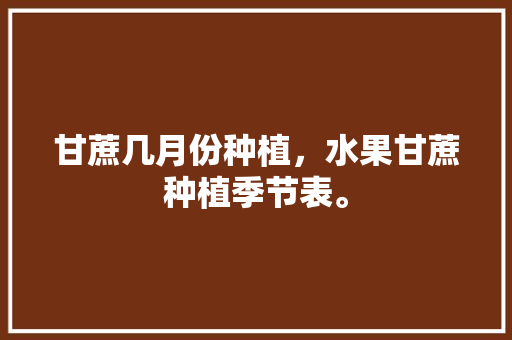 甘蔗几月份种植，水果甘蔗种植季节表。